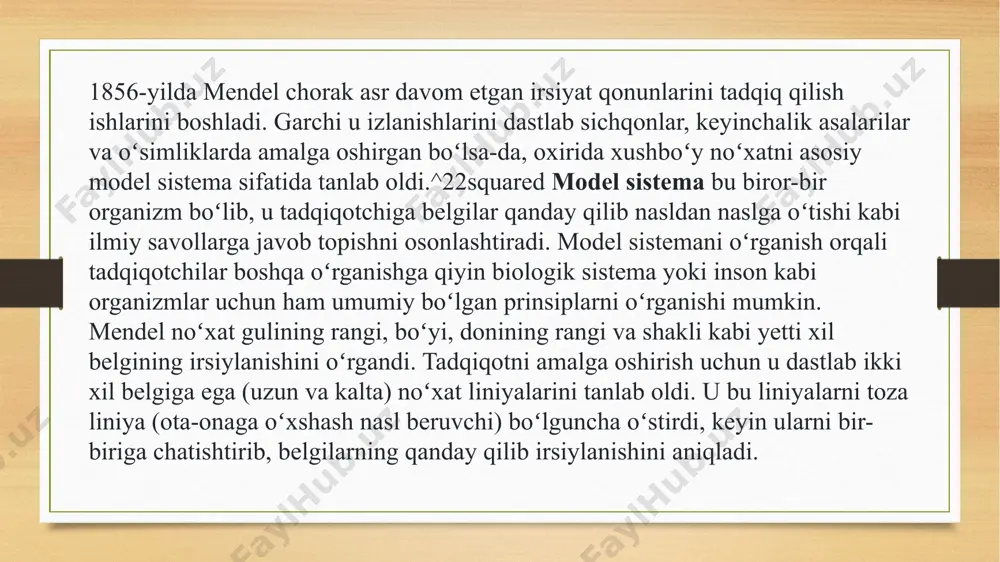 1856-yilda Mendel chorak asr davom etgan irsiyat qonunlarini tadqiq qilish ishlarini boshladi. Garchi u izlanishlarini dastlab sichqonlar, keyinchalik asalarilar va o‘simliklarda amalga oshirgan bo‘lsa-da, oxirida xushbo‘y no‘xatni asosiy model sistema sifatida tanlab oldi.^22squared **Model sistema** bu biror-bir organizm bo‘lib, u tadqiqotchiga belgilar qanday qilib nasldan naslga o‘tishi kabi ilmiy savollarga javob topishni osonlashtiradi. Model sistemani o‘rganish orqali tadqiqotchilar boshqa o‘rganishga qiyin biologik sistema yoki inson kabi organizmlar uchun ham umumiy bo‘lgan prinsiplarni o‘rganishi mumkin.
Mendel no‘xat gulining rangi, bo‘yi, donining rangi va shakli kabi yetti xil belgining irsiylanishini o‘rgandi. Tadqiqotni amalga oshirish uchun u dastlab ikki xil belgiga ega (uzun va kalta) no‘xat liniyalarini tanlab oldi. U bu liniyalarni toza liniya (ota-onaga o‘xshash nasl beruvchi) bo‘lguncha o‘stirdi, keyin ularni bir-biriga chatishtirib, belgilarning qanday qilib irsiylanishini aniqladi.

FaylHub.uz FaylHub.uz FaylHub.uz FaylHub.uz FaylHub.uz FaylHub.uz